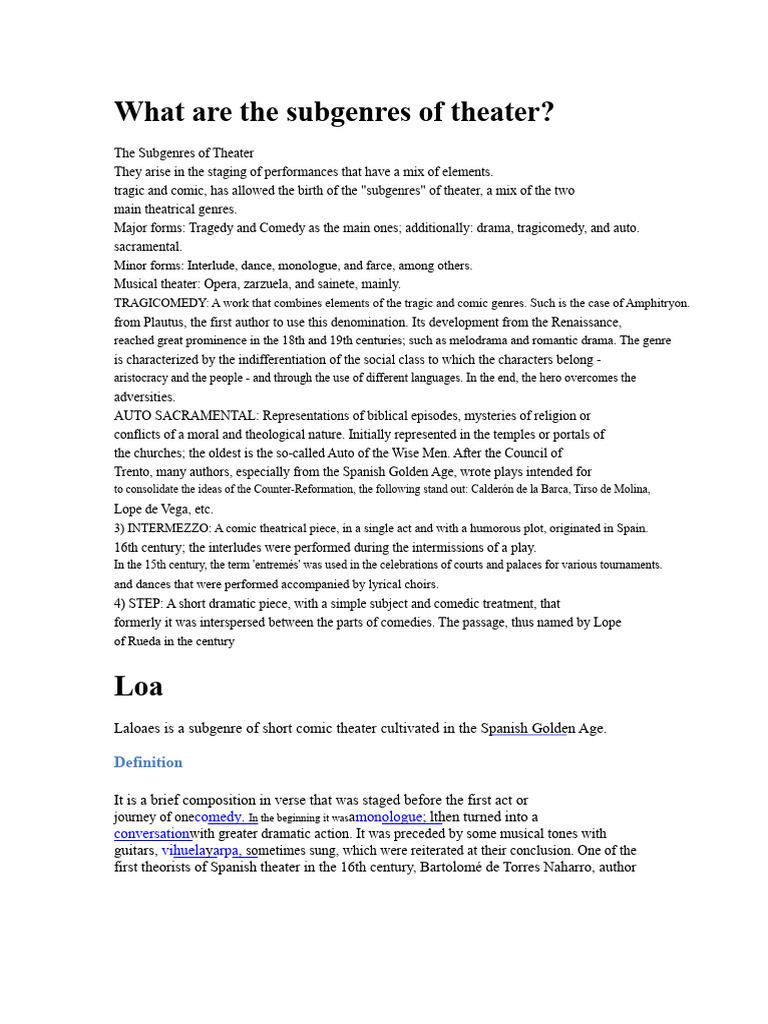 What are the subgenres of theater?

The Subgenres of Theater
They arise in the staging of performances that have a mix of elements.
tragic and comic, has allowed the birth of the "subgenres" of theater, a mix of the two main theatrical genres.
Major forms: Tragedy and Comedy as the main ones; additionally: drama, tragicomedy, and auto. sacramental.
Minor forms: Interlude, dance, monologue, and farce, among others.
Musical theater: Opera, zarzuela, and sainete, mainly.
TRAGICOMEDY: A work that combines elements of the tragic and comic genres. Such is the case of Amphitryon. from Plautus, the first author to use this denomination. Its development from the Renaissance, reached great prominence in the 18th and 19th centuries; such as melodrama and romantic drama. The genre is characterized by the indifferentiation of the social class to which the characters belong - aristocracy and the people - and through the use of different languages. In the end, the hero overcomes the adversities.
AUTO SACRAMENTAL: Representations of biblical episodes, mysteries of religion or conflicts of a moral and theological nature. Initially represented in the temples or portals of the churches; the oldest is the so-called Auto of the Wise Men. After the Council of Trento, many authors, especially from the Spanish Golden Age, wrote plays intended for to consolidate the ideas of the Counter-Reformation, the following stand out: Calderón de la Barca, Tirso de Molina, Lope de Vega, etc.
3) INTERMEZZO: A comic theatrical piece, in a single act and with a humorous plot, originated in Spain. 16th century; the interludes were performed during the intermissions of a play.
In the 15th century, the term 'entremés' was used in the celebrations of courts and palaces for various tournaments. and dances that were performed accompanied by lyrical choirs.
4) STEP: A short dramatic piece, with a simple subject and comedic treatment, that formerly it was interspersed between the parts of comedies. The passage, thus named by Lope of Rueda in the century

Loa

Laloaes is a subgenre of short comic theater cultivated in the Spanish Golden Age.

Definition

It is a brief composition in verse that was staged before the first act or journey of onecomedy. In the beginning it wasamonologue; lthen turned into a conversationwith greater dramatic action. It was preceded by some musical tones with guitars, vihuelayarpa, sometimes sung, which were reiterated at their conclusion. One of the first theorists of Spanish theater in the 16th century, Bartolomé de Torres Naharro, author